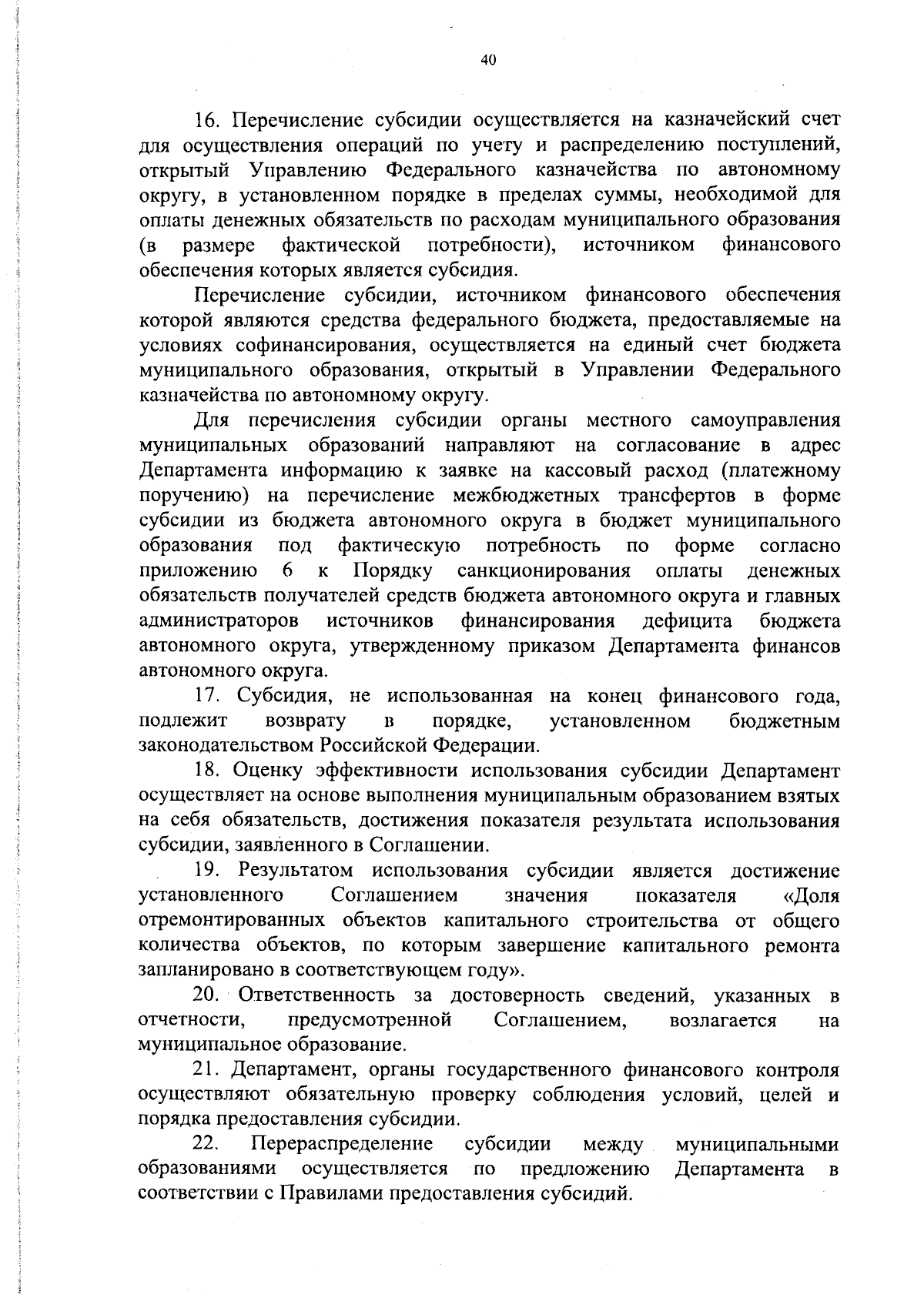 40

16. Перечисление субсидии осуществляется на казначейский счет для осуществления операций по учету и распределению поступлений, открытый Управлению Федерального казначейства по автономному округу, в установленном порядке в пределах суммы, необходимой для оплаты денежных обязательств по расходам муниципального образования (в размере фактической потребности), источником финансового обеспечения которых является субсидия.

Перечисление субсидии, источником финансового обеспечения которой являются средства федерального бюджета, предоставляемые на условиях софинансирования, осуществляется на единый счет бюджета муниципального образования, открытый в Управлении Федерального казначейства по автономному округу.

Для перечисления субсидии органы местного самоуправления муниципальных образований направляют на согласование в адрес Департамента информацию к заявке на кассовый расход (платежному поручению) на перечисление межбюджетных трансфертов в форме субсидии из бюджета автономного округа в бюджет муниципального образования под фактическую потребность по форме согласно приложению 6 к Порядку санкционирования оплаты денежных обязательств получателей средств бюджета автономного округа и главных администраторов источников финансирования дефицита бюджета автономного округа, утвержденному приказом Департамента финансов автономного округа.

17. Субсидия, не использованная на конец финансового года, подлежит возврату в порядке, установленном бюджетным законодательством Российской Федерации.

18. Оценку эффективности использования субсидии Департамент осуществляет на основе выполнения муниципальным образованием взятых на себя обязательств, достижения показателя результата использования субсидии, заявленного в Соглашении.

19. Результатом использования субсидии является достижение установленного Соглашением значения показателя «Доля отремонтированных объектов капитального строительства от общего количества объектов, по которым завершение капитального ремонта запланировано в соответствующем году».

20. Ответственность за достоверность сведений, указанных в отчетности, предусмотренной Соглашением, возлагается на муниципальное образование.

21. Департамент, органы государственного финансового контроля осуществляют обязательную проверку соблюдения условий, целей и порядка предоставления субсидии.

22. Перераспределение субсидии между муниципальными образованиями осуществляется по предложению Департамента в соответствии с Правилами предоставления субсидий.